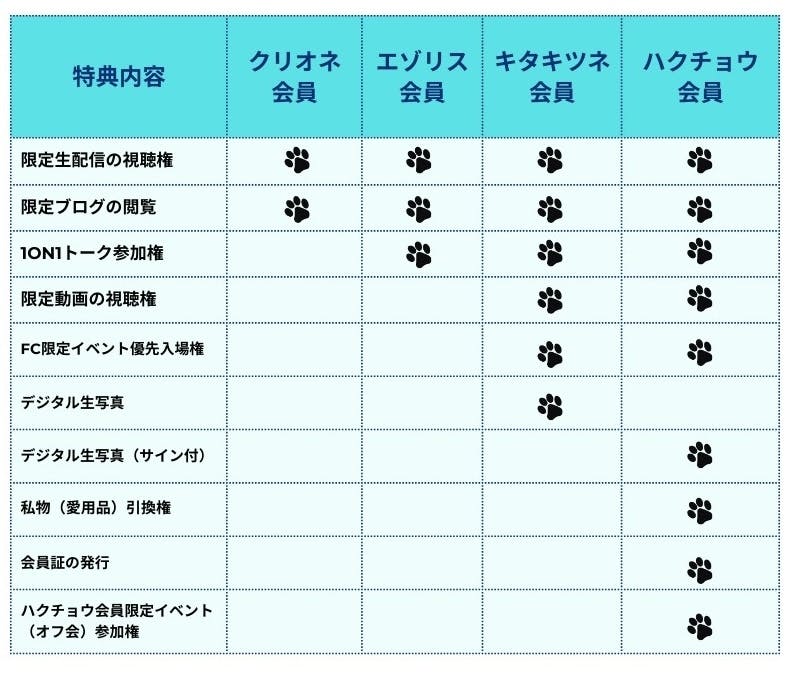 | 特典内容 | クリオネ会員 | エゾリス会員 | キタキツネ会員 | ハクチョウ会員 |
|---|---|---|---|---|
| 限定生配信の視聴権 | 🐾 | 🐾 | 🐾 | 🐾 |
| 限定ブログの閲覧 | 🐾 | 🐾 | 🐾 | 🐾 |
| 1ON1トーク参加権 | | 🐾 | 🐾 | 🐾 |
| 限定動画の視聴権 | | | 🐾 | 🐾 |
| FC限定イベント優先入場権 | | | 🐾 | 🐾 |
| デジタル生写真 | | | 🐾 | |
| デジタル生写真（サイン付） | | | | 🐾 |
| 私物（愛用品）引換権 | | | | 🐾 |
| 会員証の発行 | | | | 🐾 |
| ハクチョウ会員限定イベント（オフ会）参加権 | | | | 🐾 |